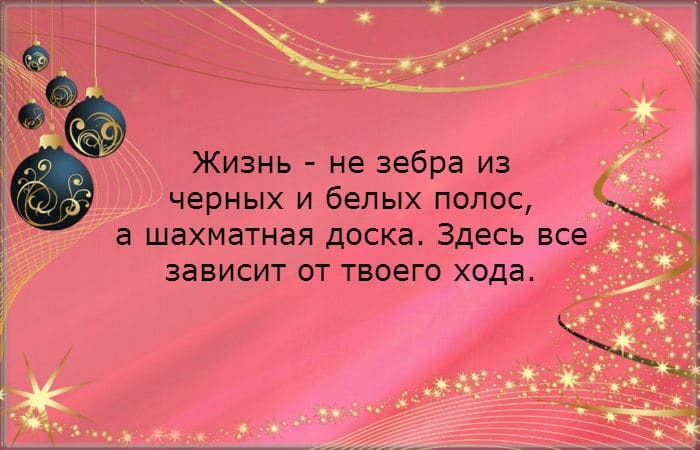 Жизнь - не зебра из черных и белых полос, а шахматная доска. Здесь все зависит от твоего хода.